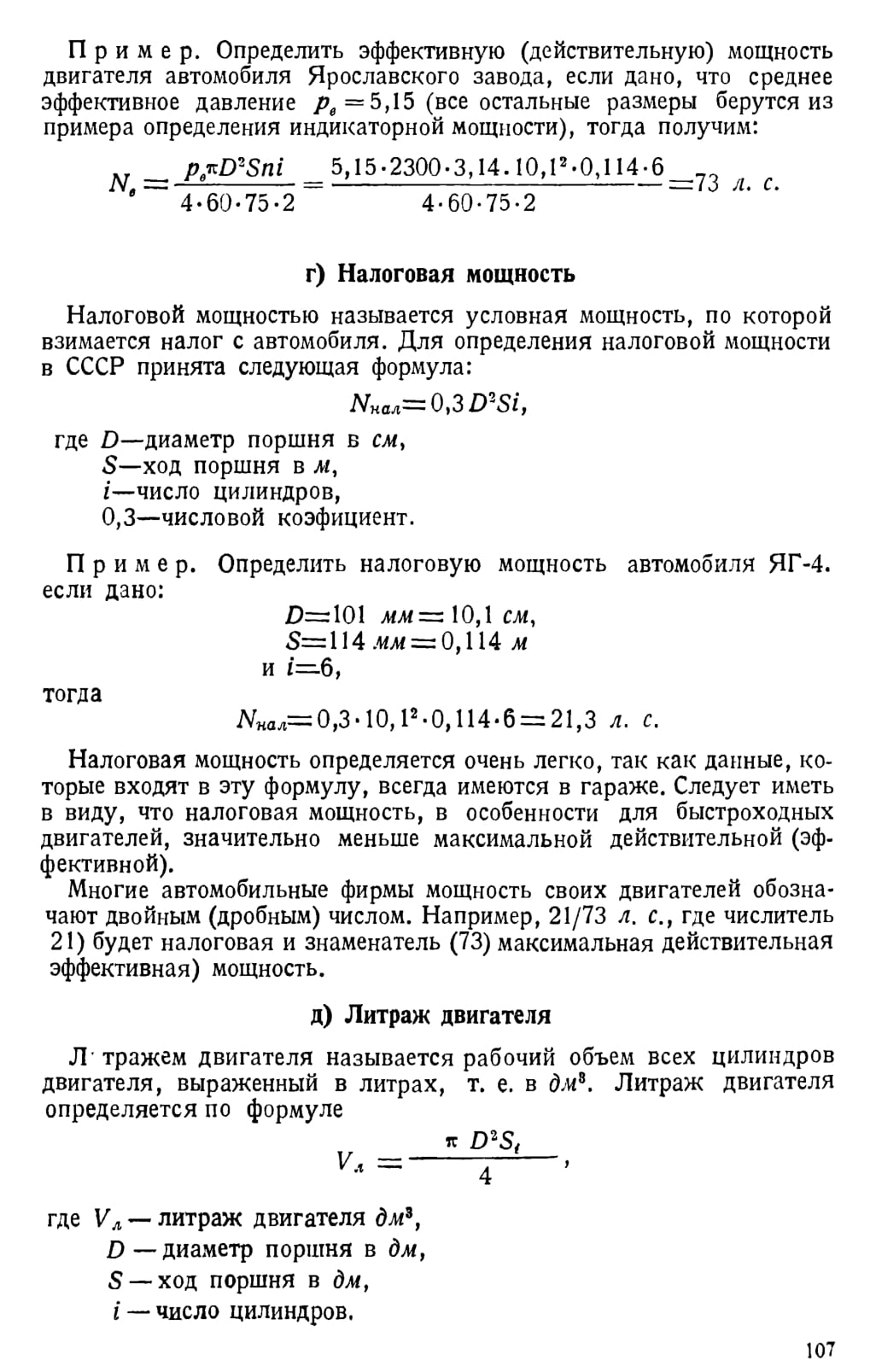 Пример. Определить эффективную (действительную) мощность двигателя автомобиля Ярославского завода, если дано, что среднее эффективное давление $p_e = 5,15$ (все остальные размеры берутся из примера определения индикаторной мощности), тогда получим:

$N_e = \frac{p_e \pi D^2 Sni}{4 \cdot 60 \cdot 75 \cdot 2} = \frac{5,15 \cdot 2300 \cdot 3,14 \cdot 10,1^2 \cdot 0,114 \cdot 6}{4 \cdot 60 \cdot 75 \cdot 2} = 73$ л. с.

г) Налоговая мощность

Налоговой мощностью называется условная мощность, по которой взимается налог с автомобиля. Для определения налоговой мощности в СССР принята следующая формула:

$N_{нал} = 0,3 D^2 Si,$

где $D$—диаметр поршня в см,
$S$—ход поршня в м,
$i$—число цилиндров,
0,3—числовой коэфициент.

Пример. Определить налоговую мощность автомобиля ЯГ-4. если дано:

$D = 101$ мм $= 10,1$ см,
$S = 114$ мм $= 0,114$ м
и $i = 6$,

тогда

$N_{нал} = 0,3 \cdot 10,1^2 \cdot 0,114 \cdot 6 = 21,3$ л. с.

Налоговая мощность определяется очень легко, так как данные, которые входят в эту формулу, всегда имеются в гараже. Следует иметь в виду, что налоговая мощность, в особенности для быстроходных двигателей, значительно меньше максимальной действительной (эффективной).

Многие автомобильные фирмы мощность своих двигателей обозначают двойным (дробным) числом. Например, 21/73 л. с., где числитель 21) будет налоговая и знаменатель (73) максимальная действительная эффективная) мощность.

д) Литраж двигателя

Л тражем двигателя называется рабочий объем всех цилиндров двигателя, выраженный в литрах, т. е. в $дм^3$. Литраж двигателя определяется по формуле

$V_л = \frac{\pi D^2 S_i}{4},$

где $V_л$ — литраж двигателя $дм^3$,
$D$ — диаметр поршня в дм,
$S$ — ход поршня в дм,
$i$ — число цилиндров.

107